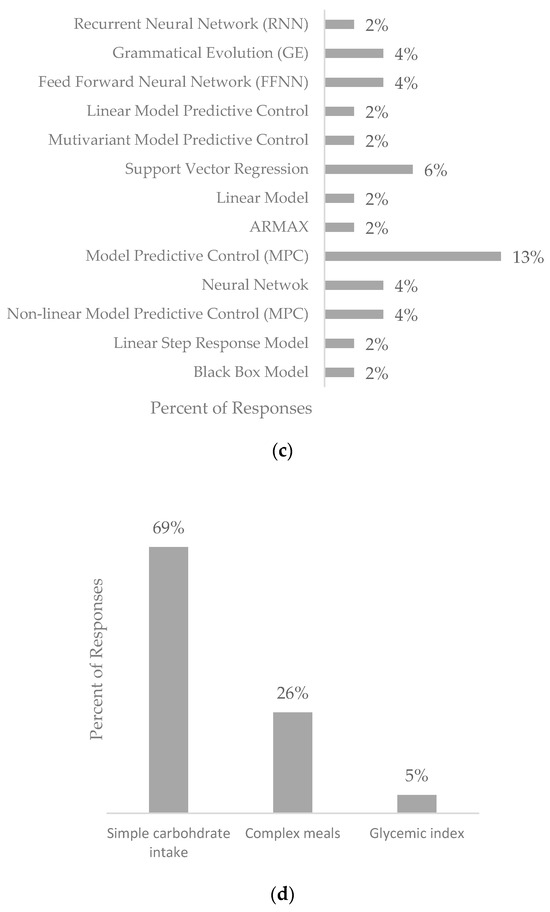 Recurrent Neural Network (RNN) 2%
Grammatical Evolution (GE) 4%
Feed Forward Neural Network (FFNN) 4%
Linear Model Predictive Control 2%
Mutivariant Model Predictive Control 2%
Support Vector Regression 6%
Linear Model 2%
ARMAX 2%
Model Predictive Control (MPC) 13%
Neural Netwok 4%
Non-linear Model Predictive Control (MPC) 4%
Linear Step Response Model 2%
Black Box Model 2%

Percent of Responses

(c)

Percent of Responses

69%
26%
5%

Simple carbohdrate intake
Complex meals
Glycemic index

(d)